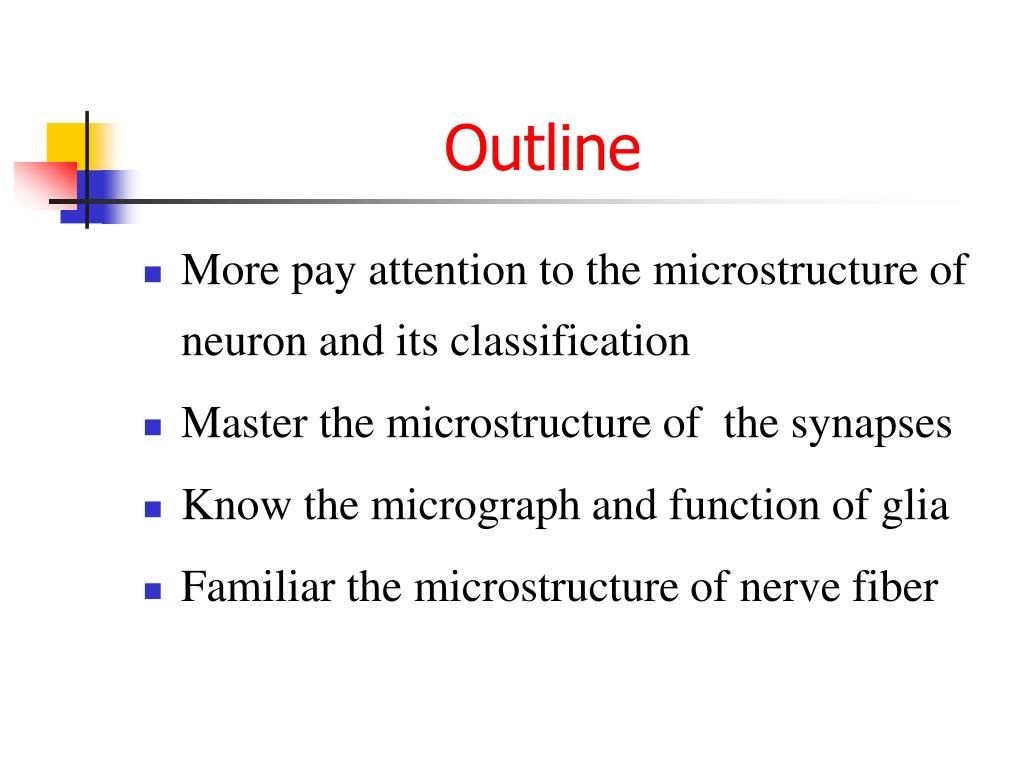 Outline

- More pay attention to the microstructure of neuron and its classification
- Master the microstructure of the synapses
- Know the micrograph and function of glia
- Familiar the microstructure of nerve fiber